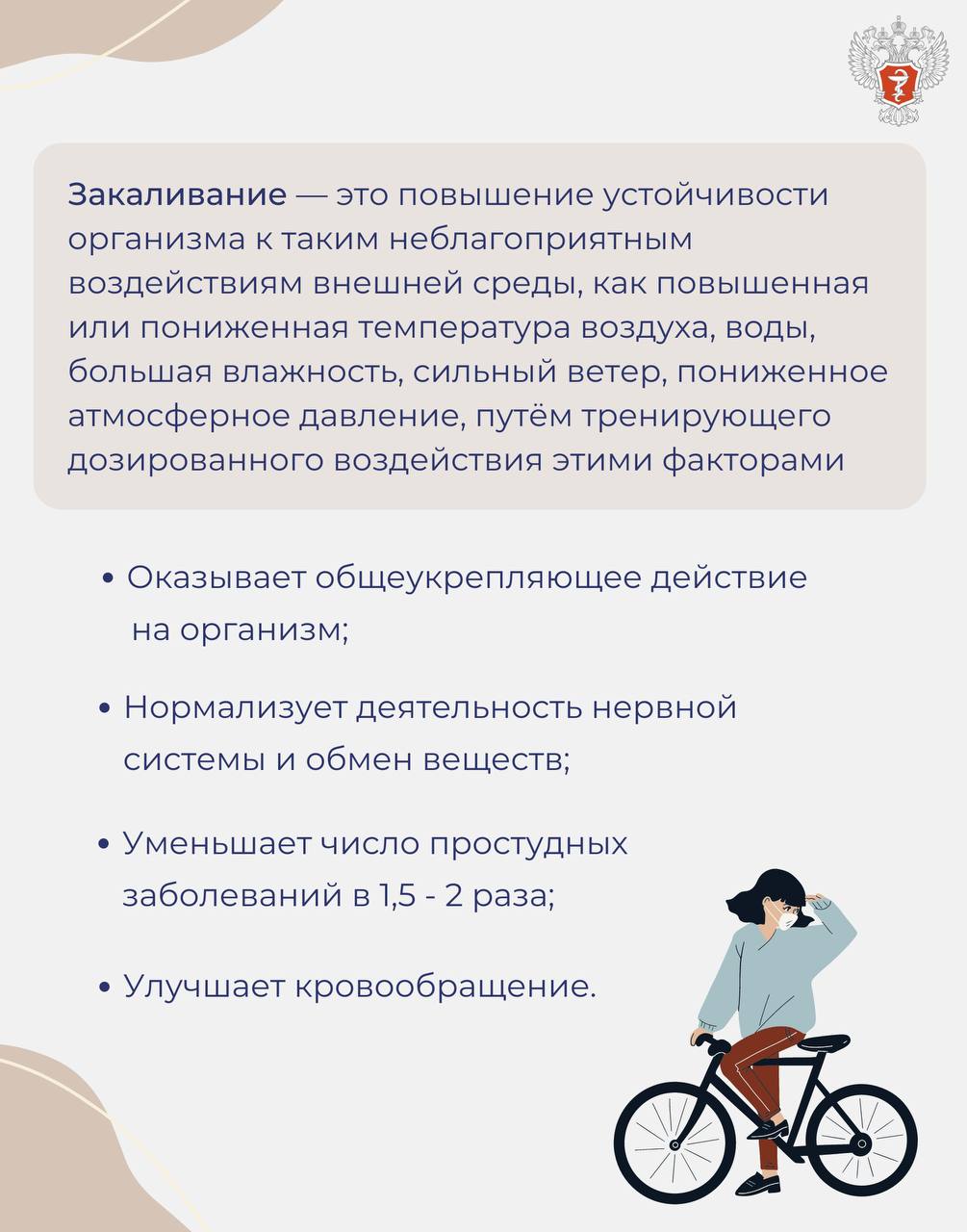 Закаливание — это повышение устойчивости организма к таким неблагоприятным воздействиям внешней среды, как повышенная или пониженная температура воздуха, воды, большая влажность, сильный ветер, пониженное атмосферное давление, путём тренирующего дозированного воздействия этими факторами

• Оказывает общеукрепляющее действие на организм;

• Нормализует деятельность нервной системы и обмен веществ;

• Уменьшает число простудных заболеваний в 1,5 - 2 раза;

• Улучшает кровообращение.